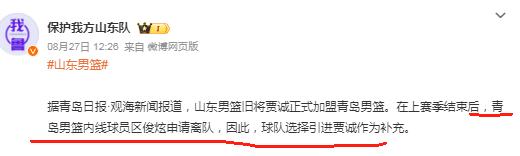 我

保护我方山东队 1

08月27日 12:26 来自 微博网页版

#山东男篮#

据青岛日报·观海新闻报道，山东男篮旧将贾诚正式加盟青岛男篮。在上赛季结束后，青岛男篮内线球员区俊炫申请离队，因此，球队选择引进贾诚作为补充。